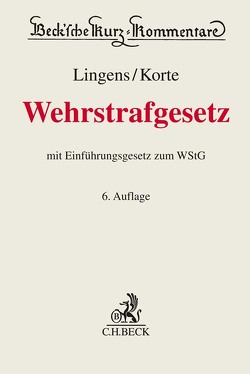 Beck'sche Kurz-Kommentare

Lingens/Korte

Wehrstrafgesetz

mit Einführungsgesetz zum WStG

6. Auflage

B

C.H.BECK